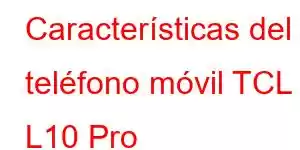 Características del teléfono móvil TCL L10 Pro